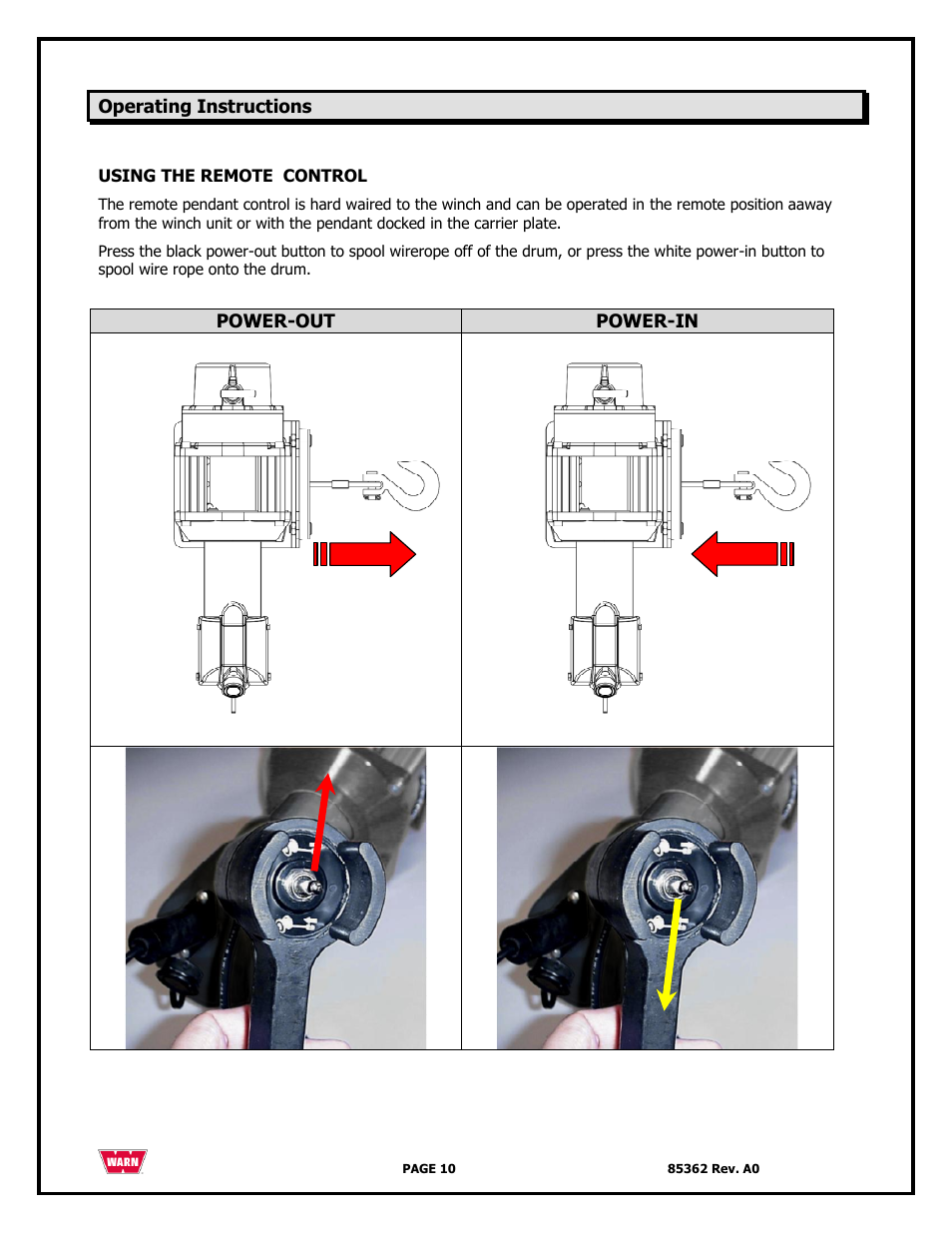 Operating Instructions

USING THE REMOTE CONTROL

The remote pendant control is hard waired to the winch and can be operated in the remote position aaway from the winch unit or with the pendant docked in the carrier plate.

Press the black power-out button to spool wirerope off of the drum, or press the white power-in button to spool wire rope onto the drum.

| POWER-OUT | POWER-IN |
|---|---|
| | |
| | |

WARN

PAGE 10

85362 Rev. A0